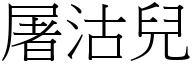 屠沽兒